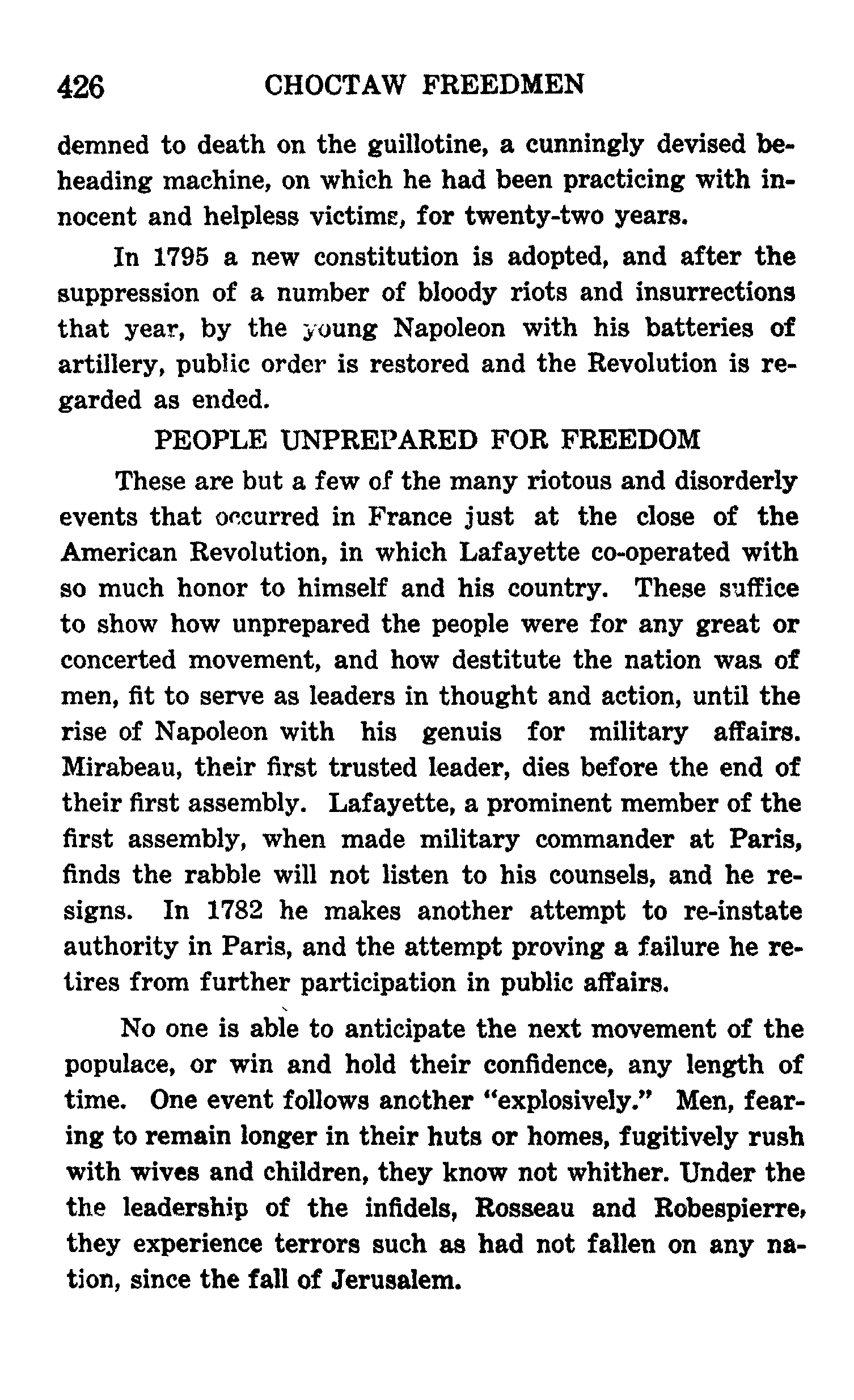 426 CHOCTAW FREEDMEN

demned to death on the guillotine, a cunningly devised beheading machine, on which he had been practicing with innocent and helpless victims, for twenty-two years.

In 1795 a new constitution is adopted, and after the suppression of a number of bloody riots and insurrections that year, by the young Napoleon with his batteries of artillery, public order is restored and the Revolution is regarded as ended.

PEOPLE UNPREPARED FOR FREEDOM

These are but a few of the many riotous and disorderly events that occurred in France just at the close of the American Revolution, in which Lafayette co-operated with so much honor to himself and his country. These suffice to show how unprepared the people were for any great or concerted movement, and how destitute the nation was of men, fit to serve as leaders in thought and action, until the rise of Napoleon with his genuis for military affairs. Mirabeau, their first trusted leader, dies before the end of their first assembly. Lafayette, a prominent member of the first assembly, when made military commander at Paris, finds the rabble will not listen to his counsels, and he resigns. In 1782 he makes another attempt to re-instate authority in Paris, and the attempt proving a failure he retires from further participation in public affairs.

No one is able to anticipate the next movement of the populace, or win and hold their confidence, any length of time. One event follows another "explosively." Men, fearing to remain longer in their huts or homes, fugitively rush with wives and children, they know not whither. Under the the leadership of the infidels, Rosseau and Robespierre, they experience terrors such as had not fallen on any nation, since the fall of Jerusalem.